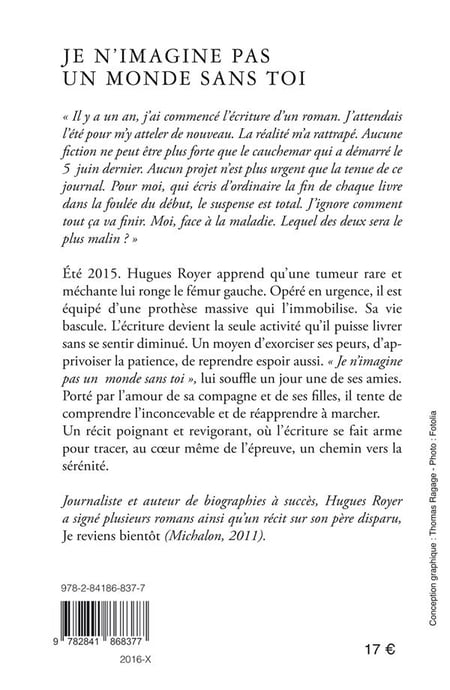 JE N'IMAGINE PAS
UN MONDE SANS TOI

« Il y a un an, j'ai commencé l'écriture d'un roman. J'attendais l'été pour m'y atteler de nouveau. La réalité m'a rattrapé. Aucune fiction ne peut être plus forte que le cauchemar qui a démarré le 5 juin dernier. Aucun projet n'est plus urgent que la tenue de ce journal. Pour moi, qui écris d'ordinaire la fin de chaque livre dans la foulée du début, le suspense est total. J'ignore comment tout ça va finir. Moi, face à la maladie. Lequel des deux sera le plus malin ? »

Été 2015. Hugues Royer apprend qu'une tumeur rare et méchante lui ronge le fémur gauche. Opéré en urgence, il est équipé d'une prothèse massive qui l'immobilise. Sa vie bascule. L'écriture devient la seule activité qu'il puisse livrer sans se sentir diminué. Un moyen d'exorciser ses peurs, d'apprivoiser la patience, de reprendre espoir aussi. « Je n'imagine pas un monde sans toi », lui souffle un jour une de ses amies. Porté par l'amour de sa compagne et de ses filles, il tente de comprendre l'inconcevable et de réapprendre à marcher.
Un récit poignant et revigorant, où l'écriture se fait arme pour tracer, au cœur même de l'épreuve, un chemin vers la sérénité.

Journaliste et auteur de biographies à succès, Hugues Royer a signé plusieurs romans ainsi qu'un récit sur son père disparu, Je reviens bientôt (Michalon, 2011).

978-2-84186-837-7

9 782841 868377

2016-X

17 €

Conception graphique : Thomas Ragage - Photo : Fotolia